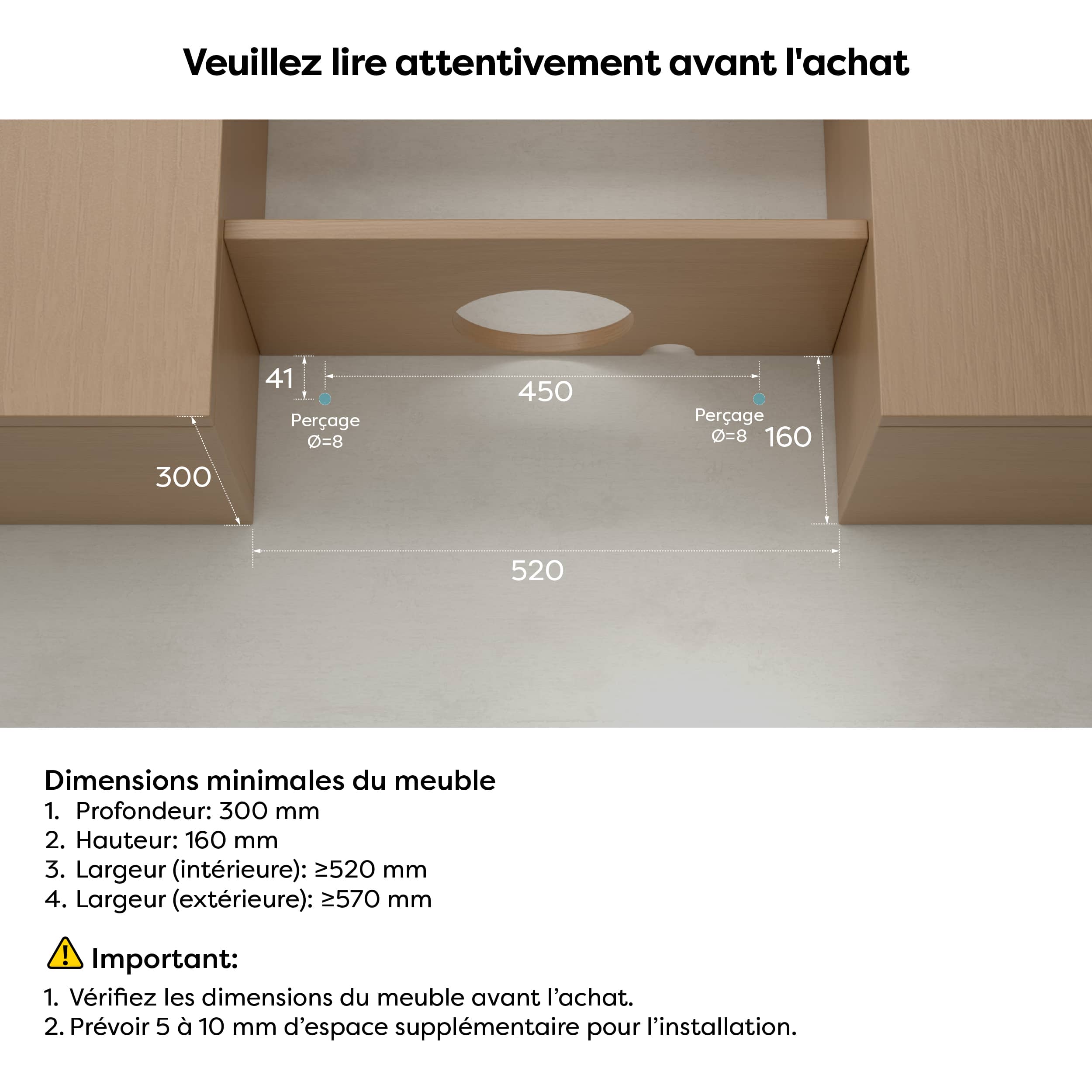 Veuillez lire attentivement avant l'achat

41

450

Perçage
Ø=8

Perçage
Ø=8

160

300

520

Dimensions minimales du meuble
1. Profondeur: 300 mm
2. Hauteur: 160 mm
3. Largeur (intérieure): ≥520 mm
4. Largeur (extérieure): ≥570 mm

Important:
1. Vérifiez les dimensions du meuble avant l’achat.
2. Prévoir 5 à 10 mm d’espace supplémentaire pour l’installation.